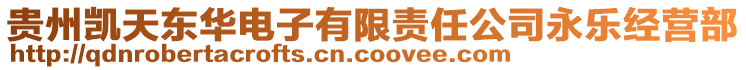 贵州凯天东华电子有限责任公司永乐经营部
http://qdnrobertacrofts.cn.coovee.com